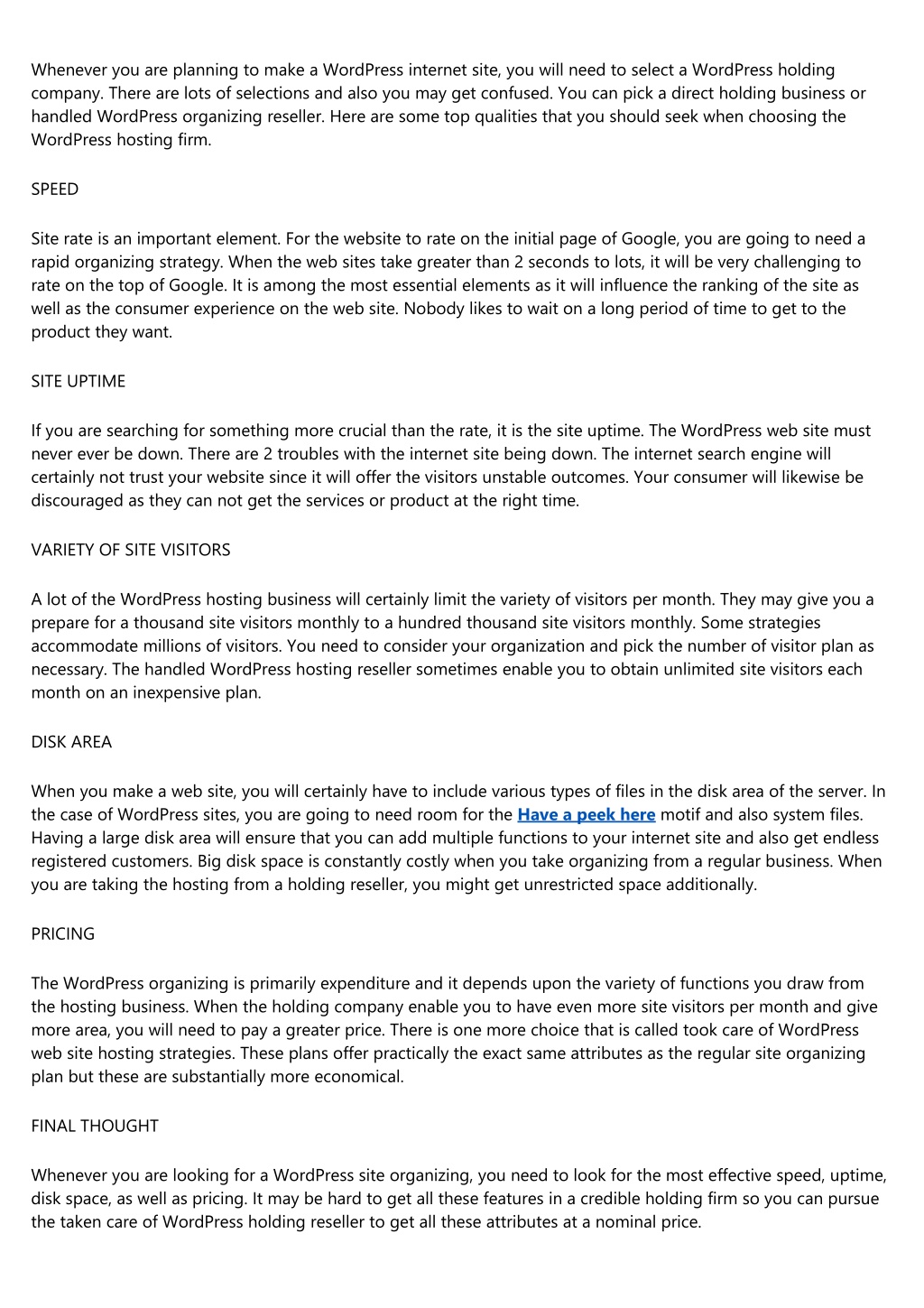 Whenever you are planning to make a WordPress internet site, you will need to select a WordPress holding company. There are lots of selections and also you may get confused. You can pick a direct holding business or handled WordPress organizing reseller. Here are some top qualities that you should seek when choosing the WordPress hosting firm.

SPEED

Site rate is an important element. For the website to rate on the initial page of Google, you are going to need a rapid organizing strategy. When the web sites take greater than 2 seconds to lots, it will be very challenging to rate on the top of Google. It is among the most essential elements as it will influence the ranking of the site as well as the consumer experience on the web site. Nobody likes to wait on a long period of time to get to the product they want.

SITE UPTIME

If you are searching for something more crucial than the rate, it is the site uptime. The WordPress web site must never ever be down. There are 2 troubles with the internet site being down. The internet search engine will certainly not trust your website since it will offer the visitors unstable outcomes. Your consumer will likewise be discouraged as they can not get the services or product at the right time.

VARIETY OF SITE VISITORS

A lot of the WordPress hosting business will certainly limit the variety of visitors per month. They may give you a prepare for a thousand site visitors monthly to a hundred thousand site visitors monthly. Some strategies accommodate millions of visitors. You need to consider your organization and pick the number of visitor plan as necessary. The handled WordPress hosting reseller sometimes enable you to obtain unlimited site visitors each month on an inexpensive plan.

DISK AREA

When you make a web site, you will certainly have to include various types of files in the disk area of the server. In the case of WordPress sites, you are going to need room for the Have a peek here motif and also system files. Having a large disk area will ensure that you can add multiple functions to your internet site and also get endless registered customers. Big disk space is constantly costly when you take organizing from a regular business. When you are taking the hosting from a holding reseller, you might get unrestricted space additionally.

PRICING

The WordPress organizing is primarily expenditure and it depends upon the variety of functions you draw from the hosting business. When the holding company enable you to have even more site visitors per month and give more area, you will need to pay a greater price. There is one more choice that is called took care of WordPress web site hosting strategies. These plans offer practically the exact same attributes as the regular site organizing plan but these are substantially more economical.

FINAL THOUGHT

Whenever you are looking for a WordPress site organizing, you need to look for the most effective speed, uptime, disk space, as well as pricing. It may be hard to get all these features in a credible holding firm so you can pursue the taken care of WordPress holding reseller to get all these attributes at a nominal price.